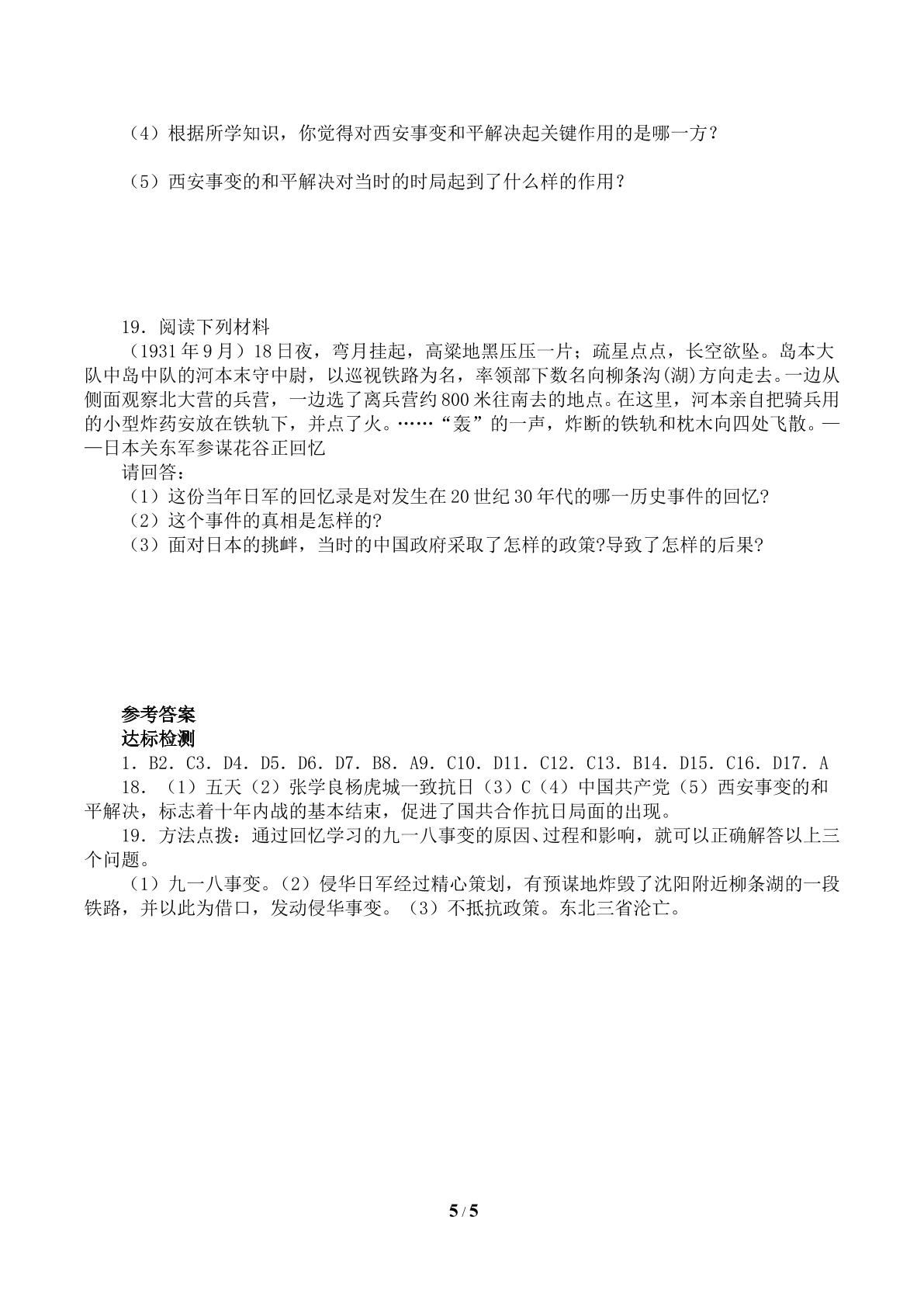 （4）根据所学知识，你觉得对西安事变和平解决起关键作用的是哪一方？

（5）西安事变的和平解决对当时的时局起到了什么样的作用？

19．阅读下列材料

（1931年9月）18日夜，弯月挂起，高粱地黑压压一片；疏星点点，长空欲坠。岛本大队中岛中队的河本末守中尉，以巡视铁路为名，率领部下数名向柳条沟(湖)方向走去。一边从侧面观察北大营的兵营，一边选了离兵营约800米往南去的地点。在这里，河本亲自把骑兵用的小型炸药安放在铁轨下，并点了火。……“轰”的一声，炸断的铁轨和枕木向四处飞散。——日本关东军参谋花谷正回忆

请回答：

（1）这份当年日军的回忆录是对发生在20世纪30年代的哪一历史事件的回忆?

（2）这个事件的真相是怎样的?

（3）面对日本的挑衅，当时的中国政府采取了怎样的政策?导致了怎样的后果?

参考答案

达标检测

1．B2．C3．D4．D5．D6．D7．B8．A9．C10．D11．C12．C13．B14．D15．C16．D17．A

18．（1）五天（2）张学良杨虎城一致抗日（3）C（4）中国共产党（5）西安事变的和平解决，标志着十年内战的基本结束，促进了国共合作抗日局面的出现。

19．方法点拨：通过回忆学习的九一八事变的原因、过程和影响，就可以正确解答以上三个问题。

（1）九一八事变。（2）侵华日军经过精心策划，有预谋地炸毁了沈阳附近柳条湖的一段铁路，并以此为借口，发动侵华事变。（3）不抵抗政策。东北三省沦亡。

5 / 5